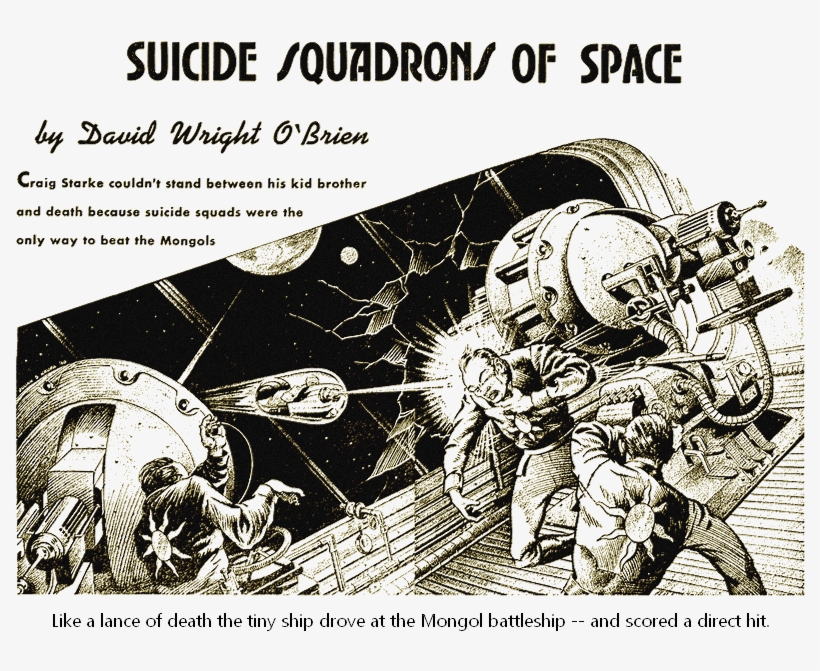 SUICIDE SQUADRONS OF SPACE

by David Wright O'Brien

Craig Starke couldn't stand between his kid brother and death because suicide squads were the only way to beat the Mongols

Like a lance of death the tiny ship drove at the Mongol battleship -- and scored a direct hit.